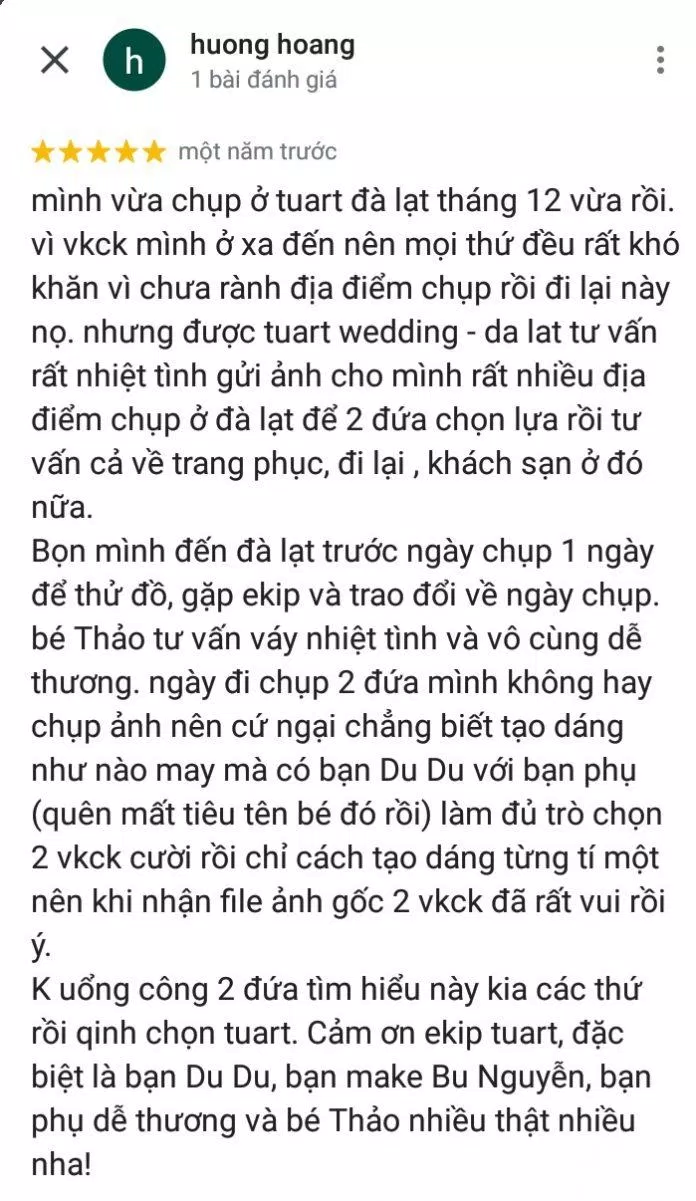 h

huong hoang
1 bài đánh giá

★★★★★ một năm trước

mình vừa chụp ở tuart đà lạt tháng 12 vừa rồi. vì vkck mình ở xa đến nên mọi thứ đều rất khó khăn vì chưa rành địa điểm chụp rồi đi lại này nọ. nhưng được tuart wedding - da lat tư vấn rất nhiệt tình gửi ảnh cho mình rất nhiều địa điểm chụp ở đà lạt để 2 đứa chọn lựa rồi tư vấn cả về trang phục, đi lại , khách sạn ở đó nữa.
Bọn mình đến đà lạt trước ngày chụp 1 ngày để thử đồ, gặp ekip và trao đổi về ngày chụp. bé Thảo tư vấn váy nhiệt tình và vô cùng dễ thương. ngày đi chụp 2 đứa mình không hay chụp ảnh nên cứ ngại chẳng biết tạo dáng như nào may mà có bạn Du Du với bạn phụ (quên mất tiêu tên bé đó rồi) làm đủ trò chọn 2 vkck cười rồi chỉ cách tạo dáng từng tí một nên khi nhận file ảnh gốc 2 vkck đã rất vui rồi ý.
K uổng công 2 đứa tìm hiểu này kia các thứ rồi qinh chọn tuart. Cảm ơn ekip tuart, đặc biệt là bạn Du Du, bạn make Bu Nguyễn, bạn phụ dễ thương và bé Thảo nhiều thật nhiều nha!